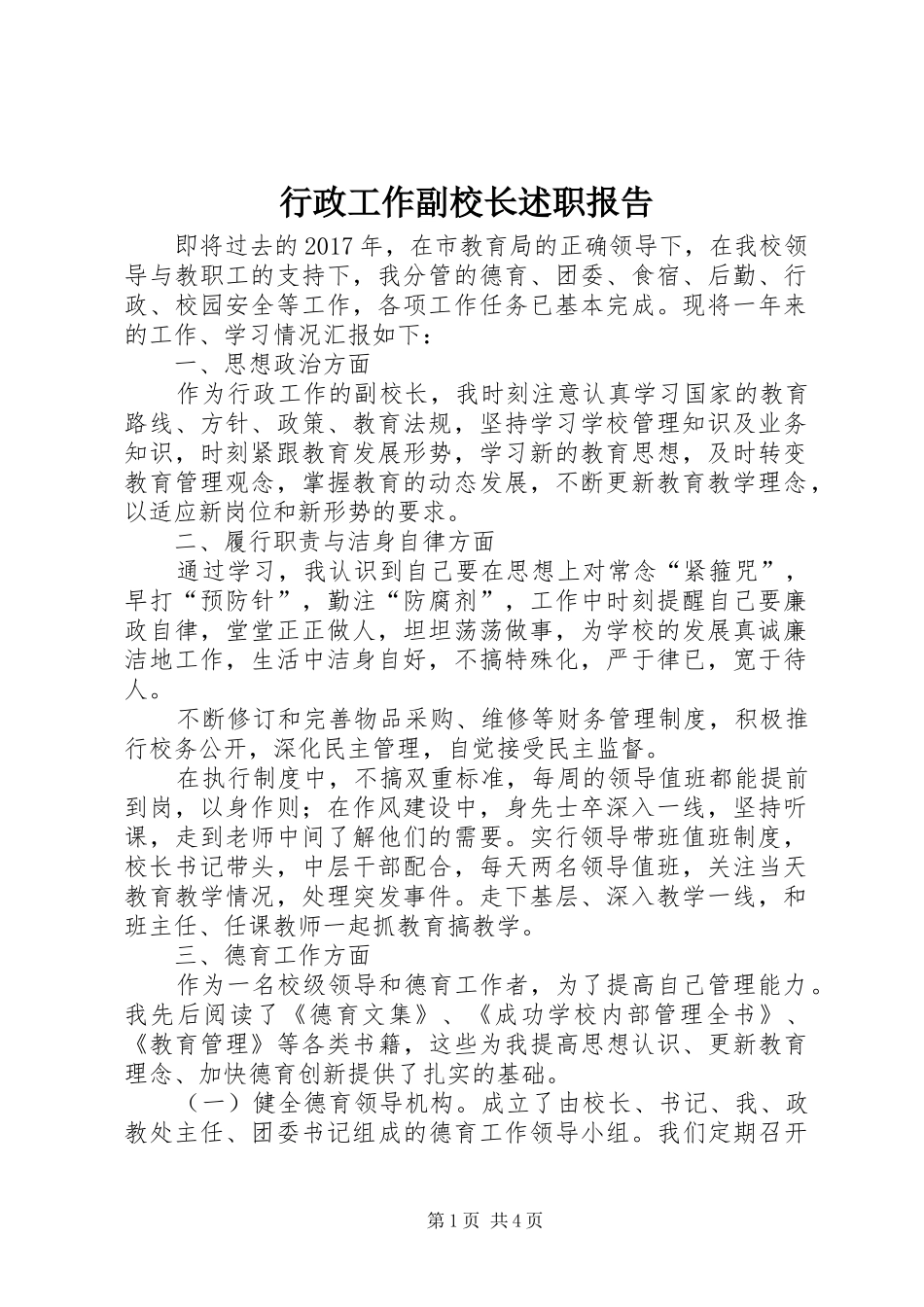 行政工作副校长述职报告

即将过去的2017年，在市教育局的正确领导下，在我校领导与教职工的支持下，我分管的德育、团委、食宿、后勤、行政、校园安全等工作，各项工作任务已基本完成。现将一年来的工作、学习情况汇报如下：

一、思想政治方面

作为行政工作的副校长，我时刻注意认真学习国家的教育路线、方针、政策、教育法规，坚持学习学校管理知识及业务知识，时刻紧跟教育发展形势，学习新的教育思想，及时转变教育管理观念，掌握教育的动态发展，不断更新教育教学理念，以适应新岗位和新形势的要求。

二、履行职责与洁身自律方面

通过学习，我认识到自己要在思想上对常念“紧箍咒”，早打“预防针”，勤注“防腐剂”，工作中时刻提醒自己要廉政自律，堂堂正正做人，坦坦荡荡做事，为学校的发展真诚廉洁地工作，生活中洁身自好，不搞特殊化，严于律已，宽于待人。

不断修订和完善物品采购、维修等财务管理制度，积极推行校务公开，深化民主管理，自觉接受民主监督。

在执行制度中，不搞双重标准，每周的领导值班都能提前到岗，以身作则；在作风建设中，身先士卒深入一线，坚持听课，走到老师中间了解他们的需要。实行领导带班值班制度，校长书记带头，中层干部配合，每天两名领导值班，关注当天教育教学情况，处理突发事件。走下基层、深入教学一线，和班主任、任课教师一起抓教育搞教学。

三、德育工作方面

作为一名校级领导和德育工作者，为了提高自己管理能力。我先后阅读了《德育文集》、《成功学校内部管理全书》、《教育管理》等各类书籍，这些为我提高思想认识、更新教育理念、加快德育创新提供了扎实的基础。

（一）健全德育领导机构。成立了由校长、书记、我、政教处主任、团委书记组成的德育工作领导小组。我们定期召开

第1页 共4页